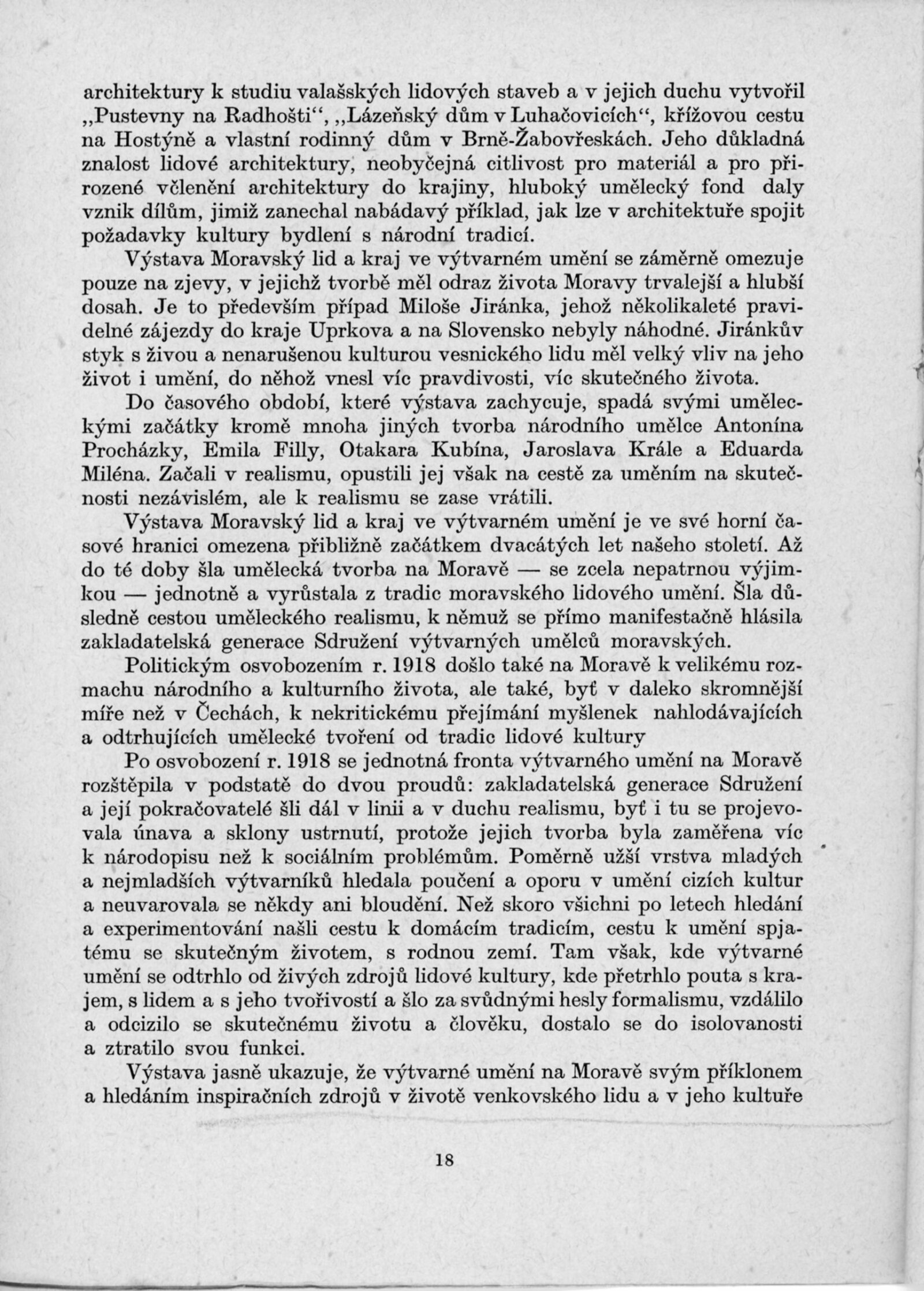 architektury k studiu valašských lidových staveb a v jejich duchu vytvořil „Pustevny na Radhošti“, „Lázeňský dům v Luhačovicích“, křížovou cestu na Hostýně a vlastní rodinný dům v Brně-Žabovřeskách. Jeho důkladná znalost lidové architektury, neobyčejná citlivost pro materiál a pro přirozené včlenění architektury do krajiny, hluboký umělecký fond daly vznik dílům, jimiž zanechal nabádavý příklad, jak lze v architektuře spojit požadavky kultury bydlení s národní tradicí.

Výstava Moravský lid a kraj ve výtvarném umění se záměrně omezuje pouze na zjevy, v jejichž tvorbě měl odraz života Moravy trvalejší a hlubší dosah. Je to především případ Miloše Jiránka, jehož několikaleté pravidelné zájezdy do kraje Uprkova a na Slovensko nebyly náhodné. Jiránkův styk s živou a nenarušenou kulturou vesnického lidu měl velký vliv na jeho život i umění, do něhož vnesl víc pravdivosti, víc skutečného života.

Do časového období, které výstava zachycuje, spadá svými uměleckými začátky kromě mnoha jiných tvorba národního umělce Antonína Procházky, Emila Filly, Otakara Kubína, Jaroslava Krále a Eduarda Miléna. Začali v realismu, opustili jej však na cestě za uměním na skutečnosti nezávislém, ale k realismu se zase vrátili.

Výstava Moravský lid a kraj ve výtvarném umění je ve své horní časové hranici omezena přibližně začátkem dvacátých let našeho století. Až do té doby šla umělecká tvorba na Moravě — se zcela nepatrnou výjimkou — jednotně a vyrůstala z tradic moravského lidového umění. Šla důsledně cestou uměleckého realismu, k němuž se přímo manifestačně hlásila zakladatelská generace Sdružení výtvarných umělců moravských.

Politickým osvobozením r. 1918 došlo také na Moravě k velikému rozmachu národního a kulturního života, ale také, byť v daleko skromnější míře než v Čechách, k nekritickému přejímání myšlenek nahlodávajících a odtrhujících umělecké tvoření od tradic lidové kultury

Po osvobození r. 1918 se jednotná fronta výtvarného umění na Moravě rozštěpila v podstatě do dvou proudů: zakladatelská generace Sdružení a její pokračovatelé šli dál v linii a v duchu realismu, byť i tu se projevovala únava a sklony ustrnutí, protože jejich tvorba byla zaměřena víc k národopisu než k sociálním problémům. Poměrně užší vrstva mladých a nejmladších výtvarníků hledala poučení a oporu v umění cizích kultur a neuvarovala se někdy ani bloudění. Než skoro všichni po letech hledání a experimentování našli cestu k domácím tradicím, cestu k umění spjatému se skutečným životem, s rodnou zemí. Tam však, kde výtvarné umění se odtrhlo od živých zdrojů lidové kultury, kde přetrhlo pouta s krajem, s lidem a s jeho tvořivostí a šlo za svůdnými hesly formalismu, vzdálilo a odcizilo se skutečnému životu a člověku, dostalo se do isolovanosti a ztratilo svou funkci.

Výstava jasně ukazuje, že výtvarné umění na Moravě svým příklonem a hledáním inspiračních zdrojů v životě venkovského lidu a v jeho kultuře

18